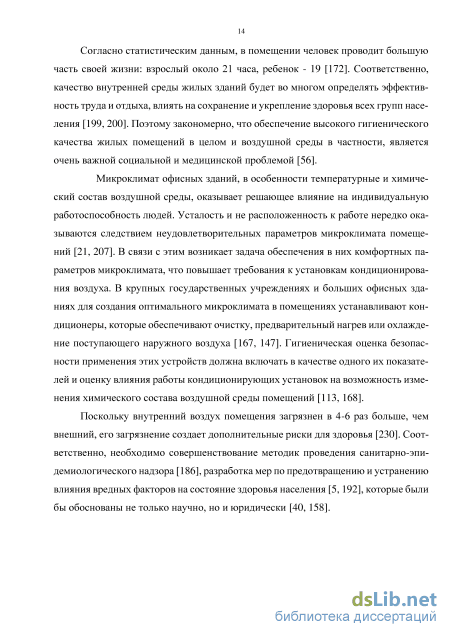 14

Согласно статистическим данным, в помещении человек проводит большую часть своей жизни: взрослый около 21 часа, ребенок - 19 [172]. Соответственно, качество внутренней среды жилых зданий будет во многом определять эффективность труда и отдыха, влиять на сохранение и укрепление здоровья всех групп населения [199, 200]. Поэтому закономерно, что обеспечение высокого гигиенического качества жилых помещений в целом и воздушной среды в частности, является очень важной социальной и медицинской проблемой [56].

Микроклимат офисных зданий, в особенности температурные и химический состав воздушной среды, оказывает решающее влияние на индивидуальную работоспособность людей. Усталость и не расположенность к работе нередко оказываются следствием неудовлетворительных параметров микроклимата помещений [21, 207]. В связи с этим возникает задача обеспечения в них комфортных параметров микроклимата, что повышает требования к установкам кондиционирования воздуха. В крупных государственных учреждениях и больших офисных зданиях для создания оптимального микроклимата в помещениях устанавливают кондиционеры, которые обеспечивают очистку, предварительный нагрев или охлаждение поступающего наружного воздуха [167, 147]. Гигиеническая оценка безопасности применения этих устройств должна включать в качестве одного их показателей и оценку влияния работы кондиционирующих установок на возможность изменения химического состава воздушной среды помещений [113, 168].

Поскольку внутренний воздух помещения загрязнен в 4-6 раз больше, чем внешний, его загрязнение создает дополнительные риски для здоровья [230]. Соответственно, необходимо совершенствование методик проведения санитарно-эпидемиологического надзора [186], разработка мер по предотвращению и устранению влияния вредных факторов на состояние здоровья населения [5, 192], которые были бы обоснованы не только научно, но и юридически [40, 158].

dsLib.net
библиотека диссертаций